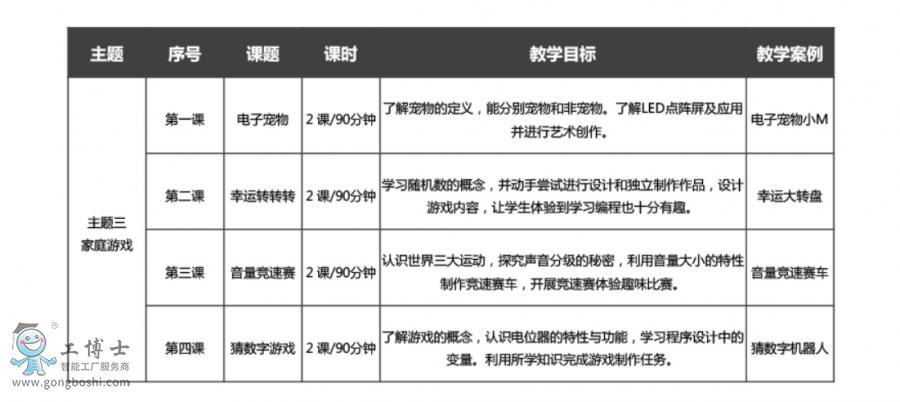 | 主题 | 序号 | 课题 | 课时 | 教学目标 | 教学案例 |
|---|---|---|---|---|---|
| 主题三 家庭游戏 | 第一课 | 电子宠物 | 2 课/90分钟 | 了解宠物的定义，能分别宠物和非宠物。了解LED点阵屏及应用并进行艺术创作。 | 电子宠物小M |
| | 第二课 | 幸运转转转 | 2 课/90分钟 | 学习随机数的概念，并动手尝试进行设计和独立制作作品，设计游戏内容，让学生体验到学习编程也十分有趣。 | 幸运大转盘 |
| | 第三课 | 音量竞速赛 | 2 课/90分钟 | 认识世界三大运动，探究声音分级的秘密，利用音量大小的特性制作竞速赛车，开展竞速赛体验趣味比赛。 | 音量竞速赛车 |
| | 第四课 | 猜数字游戏 | 2 课/90分钟 | 了解游戏的概念，认识电位器的特性与功能，学习程序设计中的变量。利用所学知识完成游戏制作任务。 | 猜数字机器人 |

工博士
智能工厂服务商
www.gongboshi.com